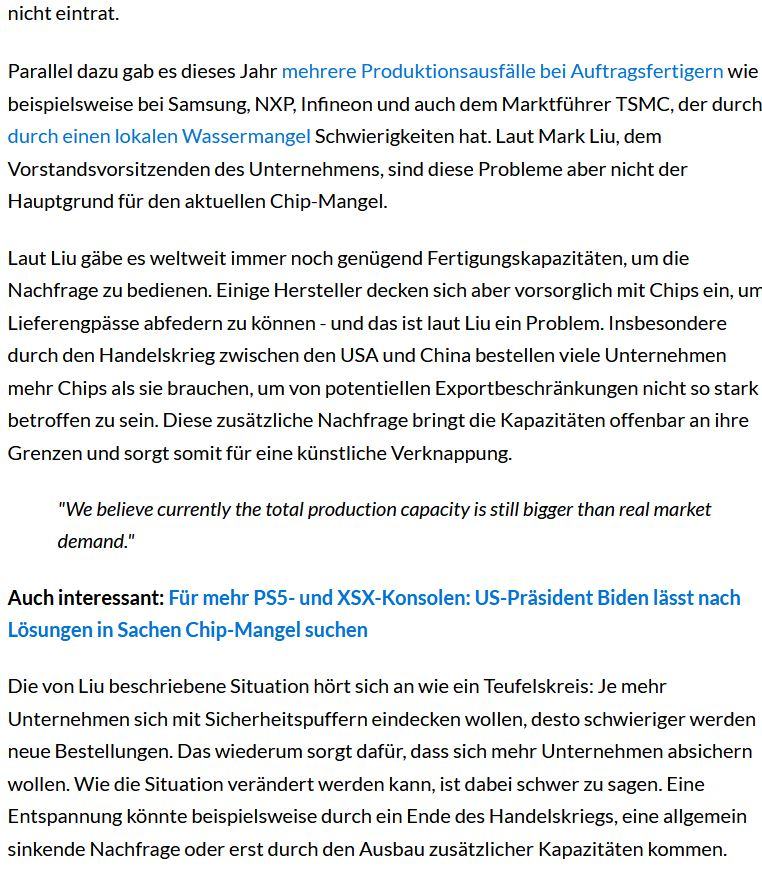 nicht eintrat.

Parallel dazu gab es dieses Jahr mehrere Produktionsausfälle bei Auftragsfertigern wie beispielsweise bei Samsung, NXP, Infineon und auch dem Marktführer TSMC, der durch durch einen lokalen Wassermangel Schwierigkeiten hat. Laut Mark Liu, dem Vorstandsvorsitzenden des Unternehmens, sind diese Probleme aber nicht der Hauptgrund für den aktuellen Chip-Mangel.

Laut Liu gäbe es weltweit immer noch genügend Fertigungskapazitäten, um die Nachfrage zu bedienen. Einige Hersteller decken sich aber vorsorglich mit Chips ein, um Lieferengpässe abfedern zu können - und das ist laut Liu ein Problem. Insbesondere durch den Handelskrieg zwischen den USA und China bestellen viele Unternehmen mehr Chips als sie brauchen, um von potentiellen Exportbeschränkungen nicht so stark betroffen zu sein. Diese zusätzliche Nachfrage bringt die Kapazitäten offenbar an ihre Grenzen und sorgt somit für eine künstliche Verknappung.

"We believe currently the total production capacity is still bigger than real market demand."

Auch interessant: Für mehr PS5- und XSX-Konsolen: US-Präsident Biden lässt nach Lösungen in Sachen Chip-Mangel suchen

Die von Liu beschriebene Situation hört sich an wie ein Teufelskreis: Je mehr Unternehmen sich mit Sicherheitspuffern eindecken wollen, desto schwieriger werden neue Bestellungen. Das wiederum sorgt dafür, dass sich mehr Unternehmen absichern wollen. Wie die Situation verändert werden kann, ist dabei schwer zu sagen. Eine Entspannung könnte beispielsweise durch ein Ende des Handelskriegs, eine allgemein sinkende Nachfrage oder erst durch den Ausbau zusätzlicher Kapazitäten kommen.